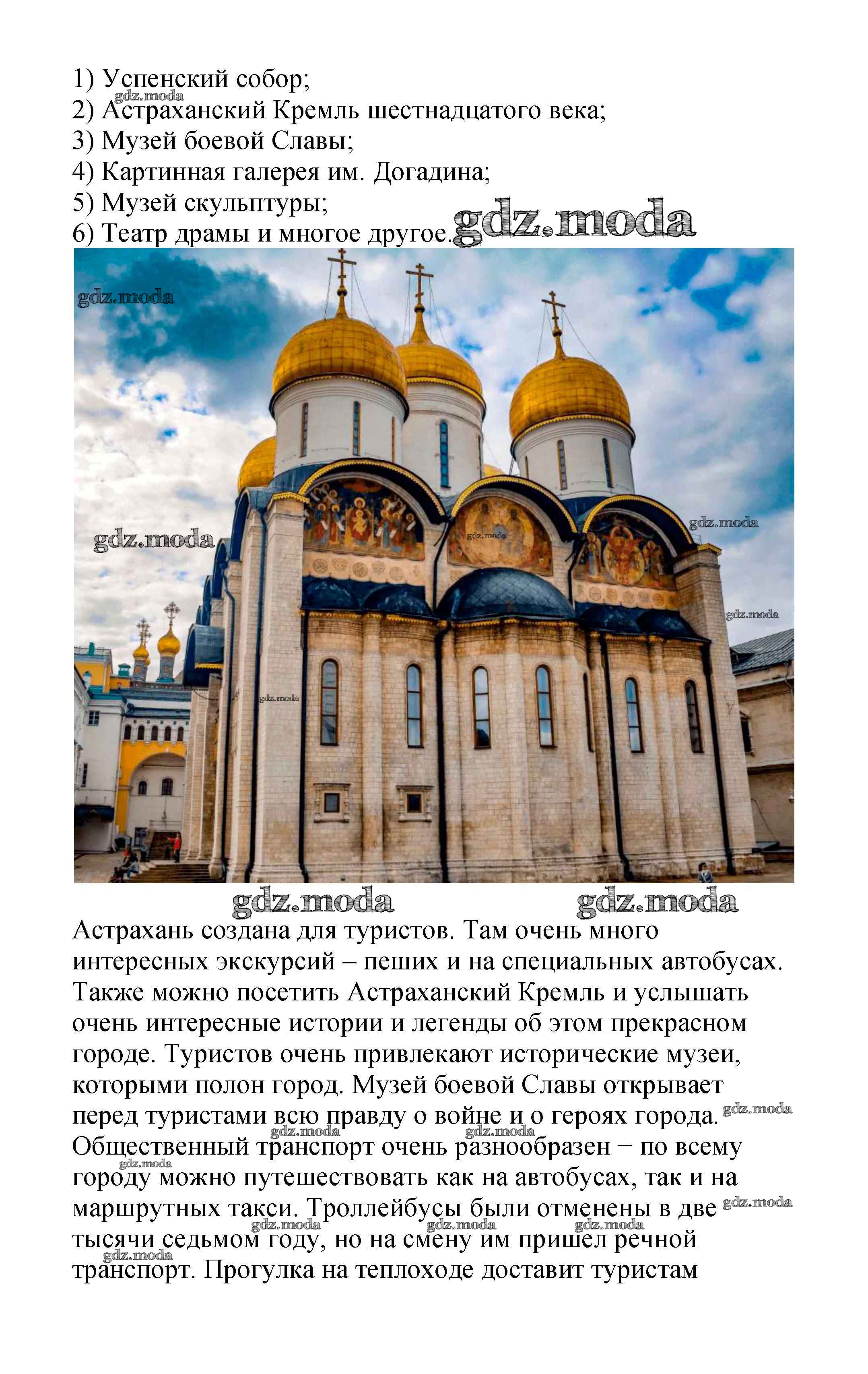 1) Успенский собор;
2) Астраханский Кремль шестнадцатого века;
3) Музей боевой Славы;
4) Картинная галерея им. Догадина;
5) Музей скульптуры;
6) Театр драмы и многое другое.

Астрахань создана для туристов. Там очень много интересных экскурсий – пеших и на специальных автобусах. Также можно посетить Астраханский Кремль и услышать очень интересные истории и легенды об этом прекрасном городе. Туристов очень привлекают исторические музеи, которыми полон город. Музей боевой Славы открывает перед туристами всю правду о войне и о героях города. Общественный транспорт очень разнообразен − по всему городу можно путешествовать как на автобусах, так и на маршрутных такси. Троллейбусы были отменены в две тысячи седьмом году, но на смену им пришел речной транспорт. Прогулка на теплоходе доставит туристам

gdz.moda